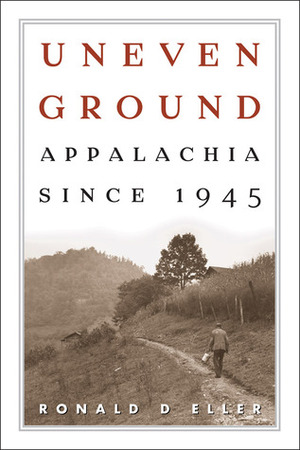 UNEVEN GROUND

APPALACHIA SINCE 1945

RONALD D ELLER